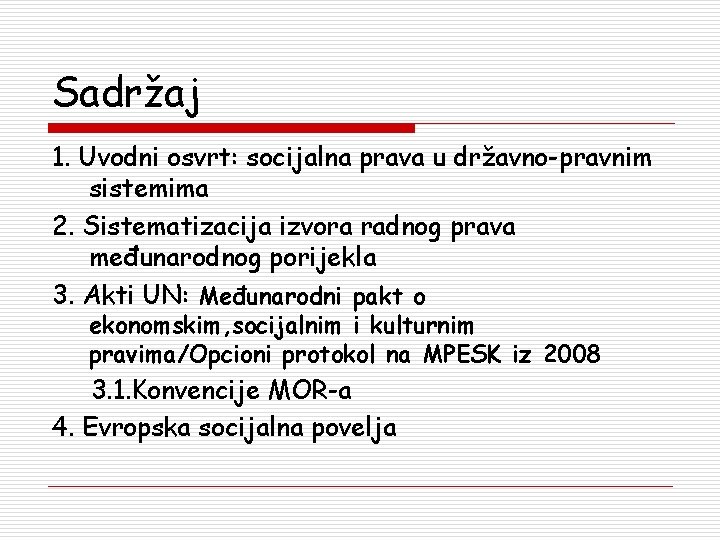 Sadržaj

1. Uvodni osvrt: socijalna prava u državno-pravnim sistemima

2. Sistematizacija izvora radnog prava međunarodnog porijekla

3. Akti UN: Međunarodni pakt o ekonomskim,socijalnim i kulturnim pravima/Opcioni protokol na MPESK iz 2008

3.1.Konvencije MOR-a

4. Evropska socijalna povelja